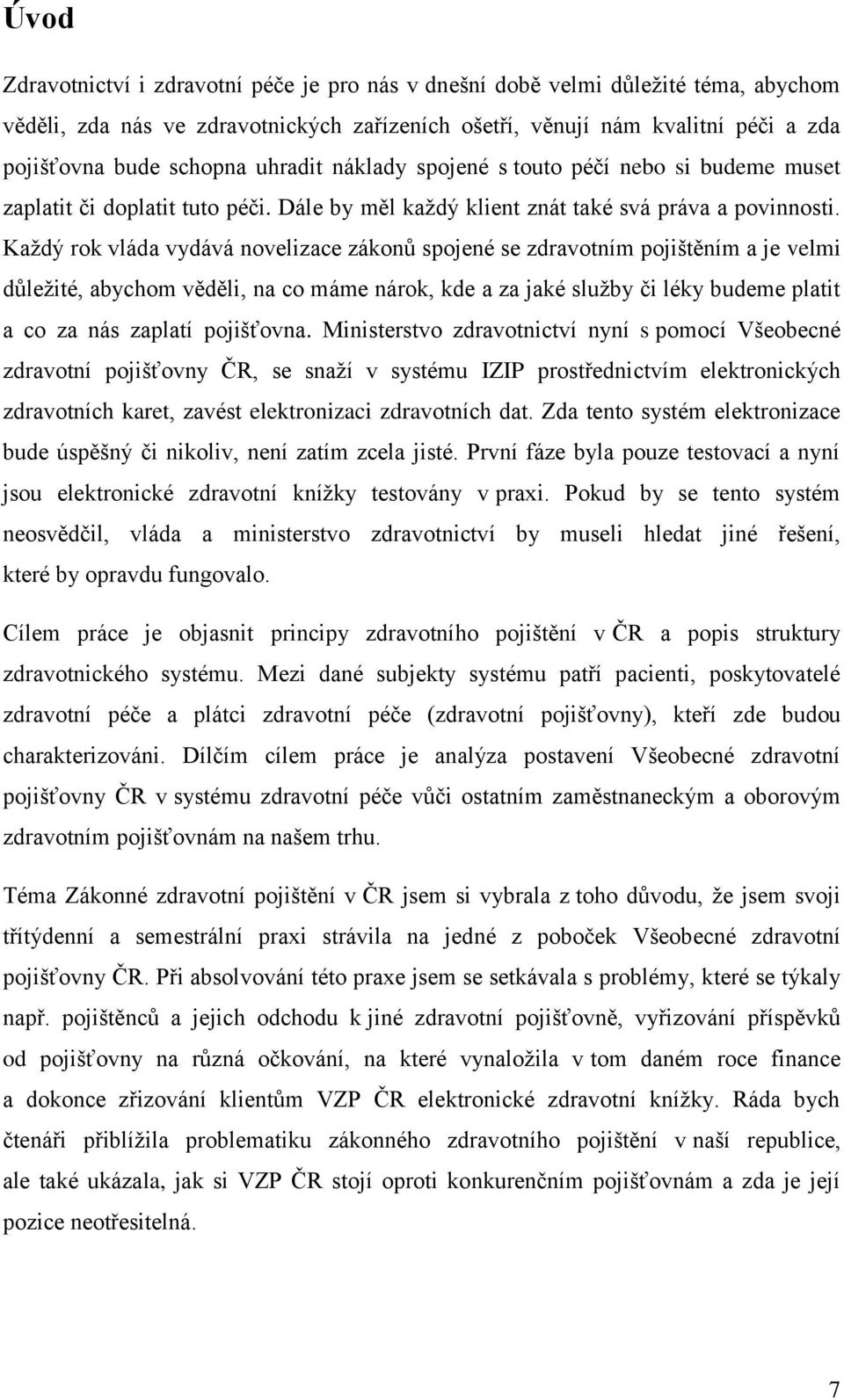 Úvod

Zdravotnictví i zdravotní péče je pro nás v dnešní době velmi důležité téma, abychom věděli, zda nás ve zdravotnických zařízeních ošetří, věnují nám kvalitní péči a zda pojišťovna bude schopna uhradit náklady spojené s touto péčí nebo si budeme muset zaplatit či doplatit tuto péči. Dále by měl každý klient znát také svá práva a povinnosti. Každý rok vláda vydává novelizace zákonů spojené se zdravotním pojištěním a je velmi důležité, abychom věděli, na co máme nárok, kde a za jaké služby či léky budeme platit a co za nás zaplatí pojišťovna. Ministerstvo zdravotnictví nyní s pomocí Všeobecné zdravotní pojišťovny ČR, se snaží v systému IZIP prostřednictvím elektronických zdravotních karet, zavést elektronizaci zdravotních dat. Zda tento systém elektronizace bude úspěšný či nikoliv, není zatím zcela jisté. První fáze byla pouze testovací a nyní jsou elektronické zdravotní knížky testovány v praxi. Pokud by se tento systém neosvědčil, vláda a ministerstvo zdravotnictví by museli hledat jiné řešení, které by opravdu fungovalo.

Cílem práce je objasnit principy zdravotního pojištění v ČR a popis struktury zdravotnického systému. Mezi dané subjekty systému patří pacienti, poskytovatelé zdravotní péče a plátci zdravotní péče (zdravotní pojišťovny), kteří zde budou charakterizováni. Dílčím cílem práce je analýza postavení Všeobecné zdravotní pojišťovny ČR v systému zdravotní péče vůči ostatním zaměstnaneckým a oborovým zdravotním pojišťovnám na našem trhu.

Téma Zákonné zdravotní pojištění v ČR jsem si vybrala z toho důvodu, že jsem svoji třítýdenní a semestrální praxi strávila na jedné z poboček Všeobecné zdravotní pojišťovny ČR. Při absolvování této praxe jsem se setkávala s problémy, které se týkaly např. pojištěnců a jejich odchodu k jiné zdravotní pojišťovně, vyřizování příspěvků od pojišťovny na různá očkování, na které vynaložila v tom daném roce finance a dokonce zřizování klientům VZP ČR elektronické zdravotní knížky. Ráda bych čtenáři přiblížila problematiku zákonného zdravotního pojištění v naší republice, ale také ukázala, jak si VZP ČR stojí oproti konkurenčním pojišťovnám a zda je její pozice neotřesitelná.

7